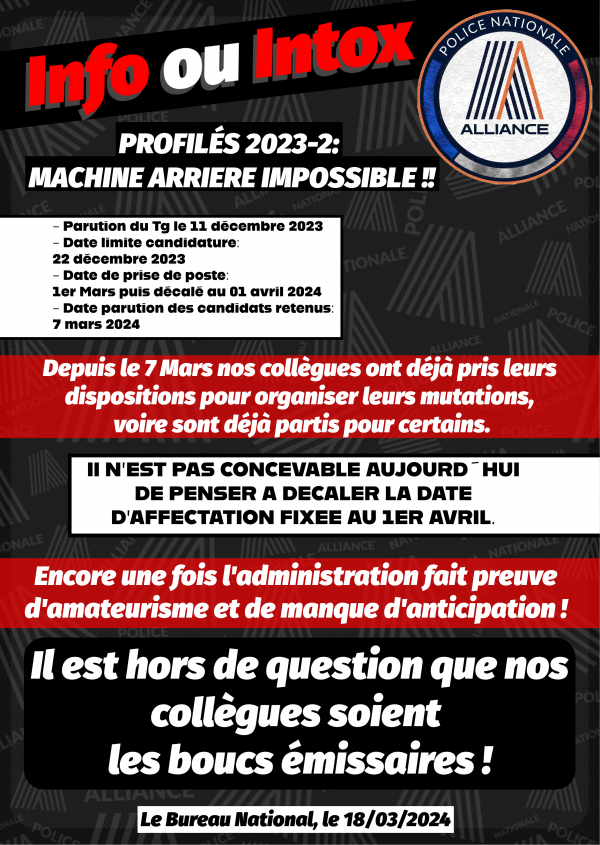 Info ou Intox

POLICE NATIONALE
ALLIANCE

PROFILÉS 2023-2:
MACHINE ARRIERE IMPOSSIBLE !!

- Parution du Tg le 11 décembre 2023
- Date limite candidature:
22 décembre 2023
- Date de prise de poste:
1er Mars puis décalé au 01 avril 2024
- Date parution des candidats retenus:
7 mars 2024

Depuis le 7 Mars nos collègues ont déjà pris leurs dispositions pour organiser leurs mutations, voire sont déjà partis pour certains.

Il N'EST PAS CONCEVABLE AUJOURD´HUI DE PENSER A DECALER LA DATE D'AFFECTATION FIXEE AU 1ER AVRIL.

Encore une fois l'administration fait preuve d'amateurisme et de manque d'anticipation !

Il est hors de question que nos collègues soient les boucs émissaires !

Le Bureau National, le 18/03/2024